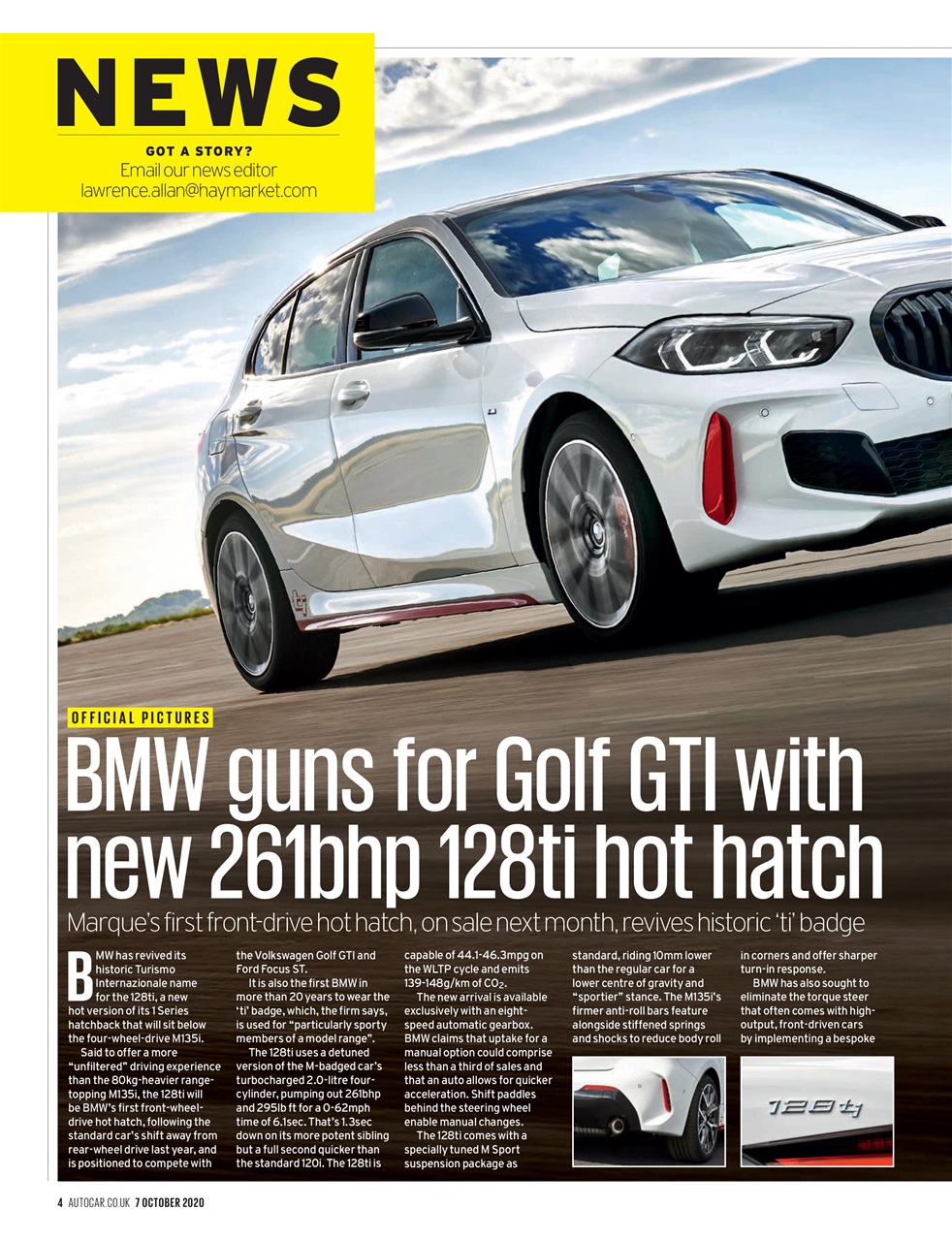 NEWS

GOT A STORY?
Email our news editor
lawrence.allan@haymarket.com

OFFICIAL PICTURES

BMW guns for Golf GTI with new 261bhp 128ti hot hatch

Marque's first front-drive hot hatch, on sale next month, revives historic 'ti' badge

BMW has revived its historic Turismo Internazionale name for the 128ti, a new hot version of its 1 Series hatchback that will sit below the four-wheel-drive M135i.

Said to offer a more "unfiltered" driving experience than the 80kg-heavier range-topping M135i, the 128ti will be BMW's first front-wheel-drive hot hatch, following the standard car's shift away from rear-wheel drive last year, and is positioned to compete with the Volkswagen Golf GTI and Ford Focus ST.

It is also the first BMW in more than 20 years to wear the 'ti' badge, which, the firm says, is used for "particularly sporty members of a model range".

The 128ti uses a detuned version of the M-badged car's turbocharged 2.0-litre four-cylinder, pumping out 261bhp and 295lb ft for a 0-62mph time of 6.1sec. That's 1.3sec down on its more potent sibling but a full second quicker than the standard 120i. The 128ti is capable of 44.1-46.3mpg on the WLTP cycle and emits 139-148g/km of $CO_2$.

The new arrival is available exclusively with an eight-speed automatic gearbox. BMW claims that uptake for a manual option could comprise less than a third of sales and that an auto allows for quicker acceleration. Shift paddles behind the steering wheel enable manual changes.

The 128ti comes with a specially tuned M Sport suspension package as standard, riding 10mm lower than the regular car for a lower centre of gravity and "sportier" stance. The M135i's firmer anti-roll bars feature alongside stiffened springs and shocks to reduce body roll in corners and offer sharper turn-in response.

BMW has also sought to eliminate the torque steer that often comes with high-output, front-driven cars by implementing a bespoke

128ti

4 AUTOCAR.CO.UK 7 OCTOBER 2020